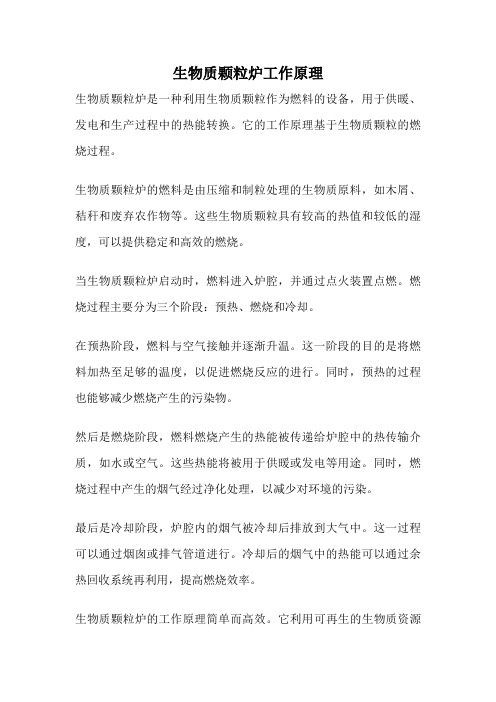 生物质颗粒炉工作原理

生物质颗粒炉是一种利用生物质颗粒作为燃料的设备，用于供暖、发电和生产过程中的热能转换。它的工作原理基于生物质颗粒的燃烧过程。

生物质颗粒炉的燃料是由压缩和制粒处理的生物质原料，如木屑、秸秆和废弃农作物等。这些生物质颗粒具有较高的热值和较低的湿度，可以提供稳定和高效的燃烧。

当生物质颗粒炉启动时，燃料进入炉腔，并通过点火装置点燃。燃烧过程主要分为三个阶段：预热、燃烧和冷却。

在预热阶段，燃料与空气接触并逐渐升温。这一阶段的目的是将燃料加热至足够的温度，以促进燃烧反应的进行。同时，预热的过程也能够减少燃烧产生的污染物。

然后是燃烧阶段，燃料燃烧产生的热能被传递给炉腔中的热传输介质，如水或空气。这些热能将被用于供暖或发电等用途。同时，燃烧过程中产生的烟气经过净化处理，以减少对环境的污染。

最后是冷却阶段，炉腔内的烟气被冷却后排放到大气中。这一过程可以通过烟囱或排气管道进行。冷却后的烟气中的热能可以通过余热回收系统再利用，提高燃烧效率。

生物质颗粒炉的工作原理简单而高效。它利用可再生的生物质资源